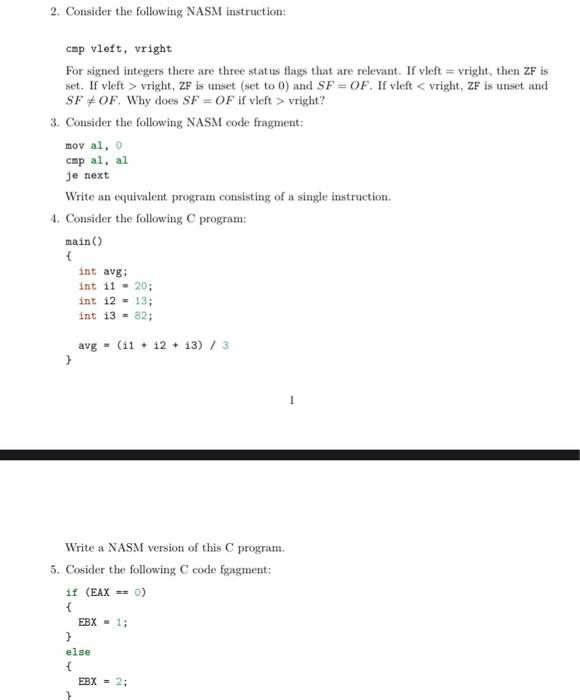 2. Consider the following NASM instruction:

cmp vleft, vright

For signed integers there are three status flags that are relevant. If vleft = vright, then ZF is set. If vleft > vright, ZF is unset (set to 0) and $SF = OF$. If vleft < vright, ZF is unset and $SF \neq OF$. Why does $SF = OF$ if vleft > vright?

3. Consider the following NASM code fragment:

mov al, 0
cmp al, al
je next

Write an equivalent program consisting of a single instruction.

4. Consider the following C program:

main()
{
int avg;
int i1 = 20;
int i2 = 13;
int i3 = 82;

avg = (i1 + i2 + i3) / 3
}

1

Write a NASM version of this C program.

5. Cosider the following C code fgagment:

if (EAX == 0)
{
EBX = 1;
}
else
{
EBX = 2;
}